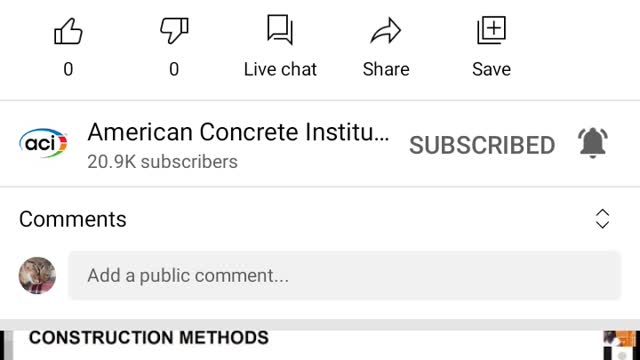 0

0

Live chat

Share

Save

aci

American Concrete Institu...

20.9K subscribers

SUBSCRIBED

Comments

Add a public comment...

CONSTRUCTION METHODS